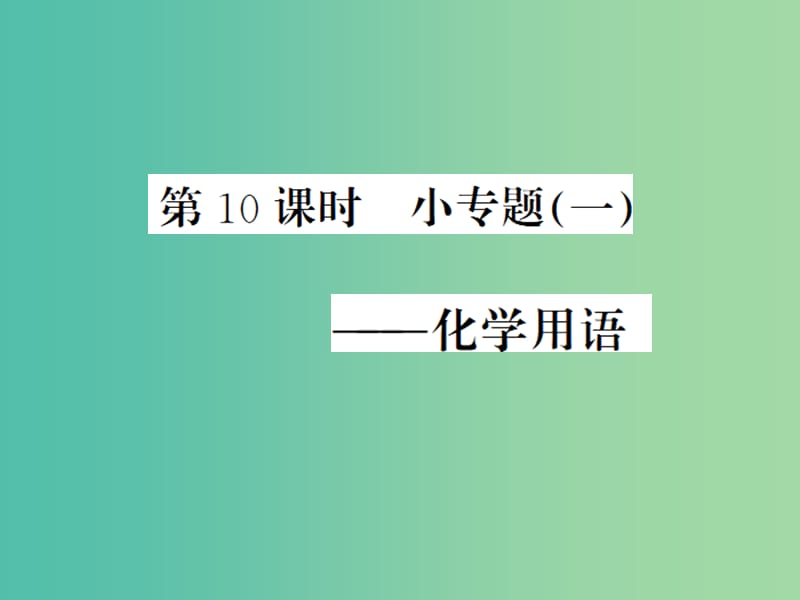 第 10 课时　小专题(一)

——化学用语